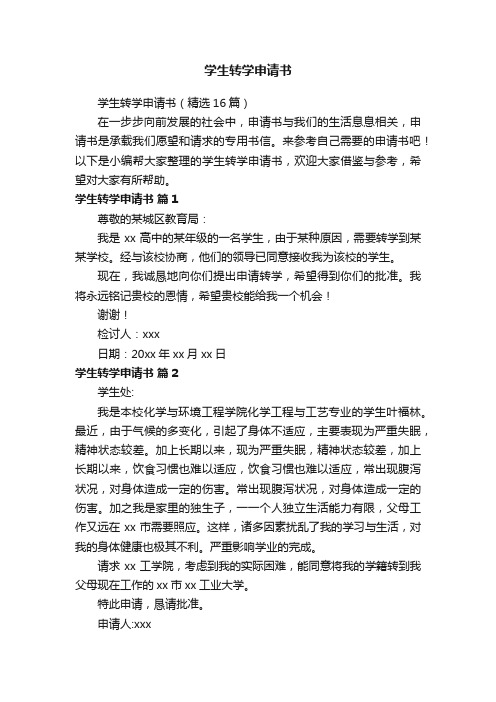 学生转学申请书

学生转学申请书（精选 16 篇）

在一步步向前发展的社会中，申请书与我们的生活息息相关，申请书是承载我们愿望和请求的专用书信。来参考自己需要的申请书吧！以下是小编帮大家整理的学生转学申请书，欢迎大家借鉴与参考，希望对大家有所帮助。

学生转学申请书 篇 1

尊敬的某城区教育局：

我是 xx 高中的某年级的一名学生，由于某种原因，需要转学到某某学校。经与该校协商，他们的领导已同意接收我为该校的学生。

现在，我诚恳地向你们提出申请转学，希望得到你们的批准。我将永远铭记贵校的恩情，希望贵校能给我一个机会！

谢谢！

检讨人：xxx

日期：20xx 年 xx 月 xx 日

学生转学申请书 篇 2

学生处:

我是本校化学与环境工程学院化学工程与工艺专业的学生叶福林。最近，由于气候的多变化，引起了身体不适应，主要表现为严重失眠，精神状态较差。加上长期以来，现为严重失眠，精神状态较差，加上长期以来，饮食习惯也难以适应，饮食习惯也难以适应，常出现腹泻状况，对身体造成一定的伤害。常出现腹泻状况，对身体造成一定的伤害。加之我是家里的独生子，一一个人独立生活能力有限，父母工作又远在 xx 市需要照应。这样，诸多因素扰乱了我的学习与生活，对我的身体健康也极其不利。严重影响学业的完成。

请求 xx 工学院，考虑到我的实际困难，能同意将我的学籍转到我父母现在工作的 xx 市 xx 工业大学。

特此申请，恳请批准。

申请人:xxx